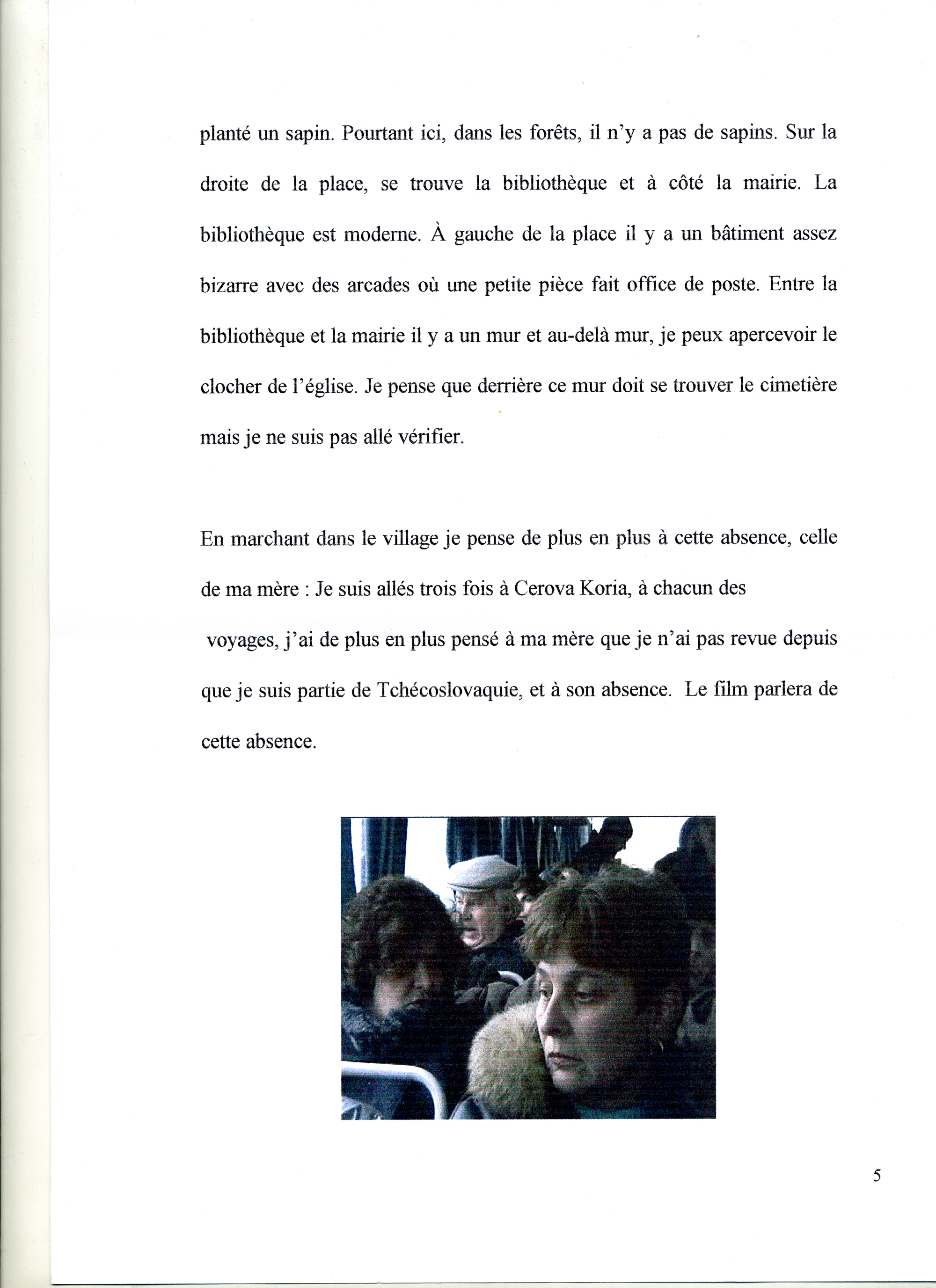 planté un sapin. Pourtant ici, dans les forêts, il n'y a pas de sapins. Sur la droite de la place, se trouve la bibliothèque et à côté la mairie. La bibliothèque est moderne. À gauche de la place il y a un bâtiment assez bizarre avec des arcades où une petite pièce fait office de poste. Entre la bibliothèque et la mairie il y a un mur et au-delà mur, je peux apercevoir le clocher de l'église. Je pense que derrière ce mur doit se trouver le cimetière mais je ne suis pas allé vérifier.

En marchant dans le village je pense de plus en plus à cette absence, celle de ma mère : Je suis allés trois fois à Cerova Koria, à chacun des voyages, j'ai de plus en plus pensé à ma mère que je n'ai pas revue depuis que je suis partie de Tchécoslovaquie, et à son absence. Le film parlera de cette absence.

5